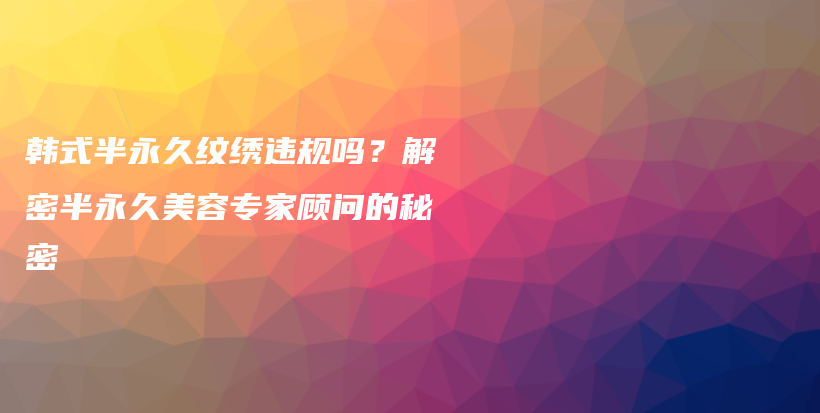 韩式半永久纹绣违规吗？解密半永久美容专家顾问的秘密